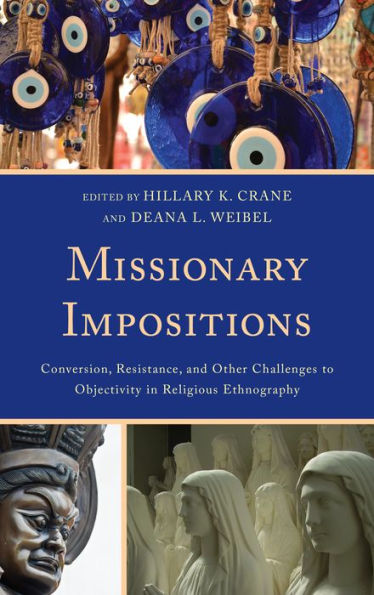 EDITED BY HILLARY K. CRANE AND DEANA L. WEIBEL

MISSIONARY IMPOSITIONS

Conversion, Resistance, and Other Challenges to Objectivity in Religious Ethnography